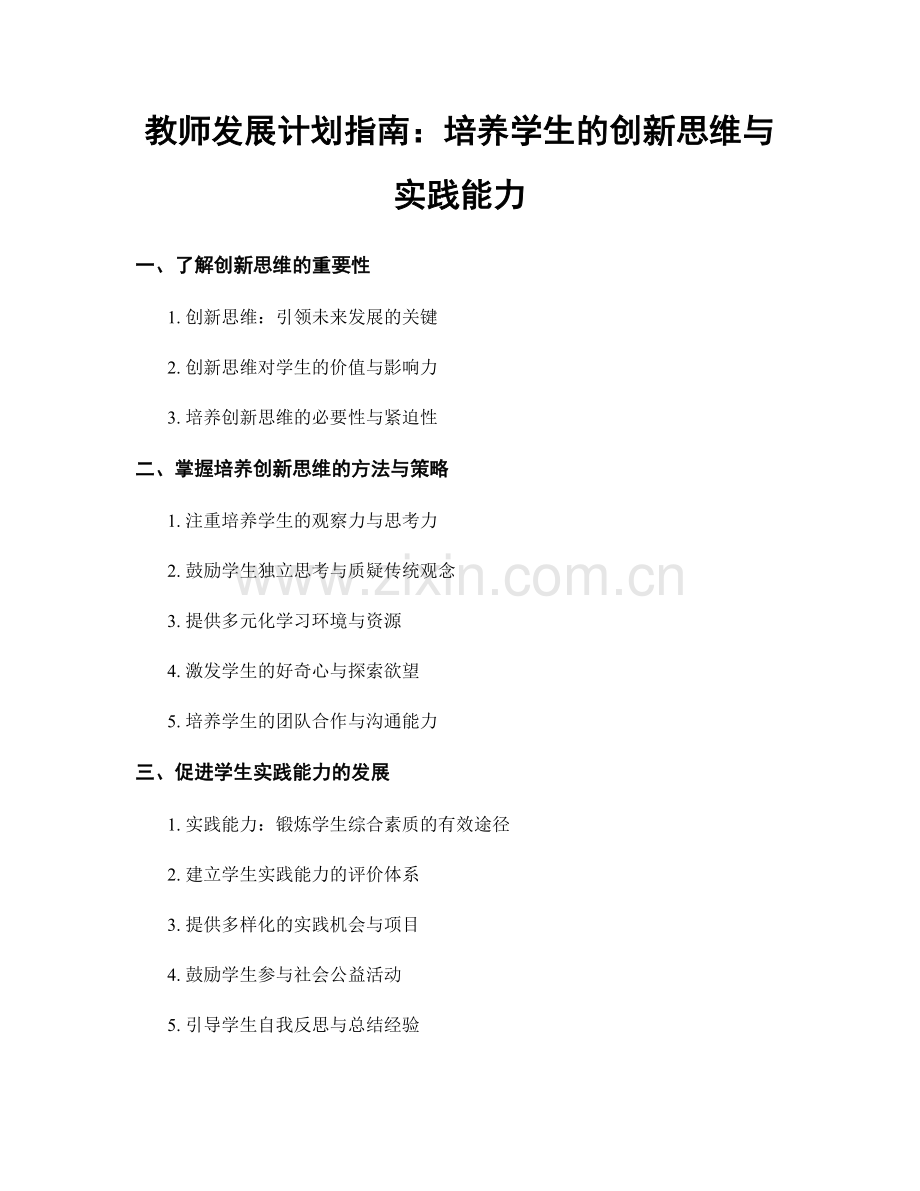 教师发展计划指南：培养学生的创新思维与实践能力

一、了解创新思维的重要性

1.创新思维：引领未来发展的关键

2.创新思维对学生的价值与影响力

3.培养创新思维的必要性与紧迫性

二、掌握培养创新思维的方法与策略

1.注重培养学生的观察力与思考力

2.鼓励学生独立思考与质疑传统观念

3.提供多元化学习环境与资源

4.激发学生的好奇心与探索欲望

5.培养学生的团队合作与沟通能力

三、促进学生实践能力的发展

1.实践能力：锻炼学生综合素质的有效途径

2.建立学生实践能力的评价体系

3.提供多样化的实践机会与项目

4.鼓励学生参与社会公益活动

5.引导学生自我反思与总结经验

www.zixin.com.cn